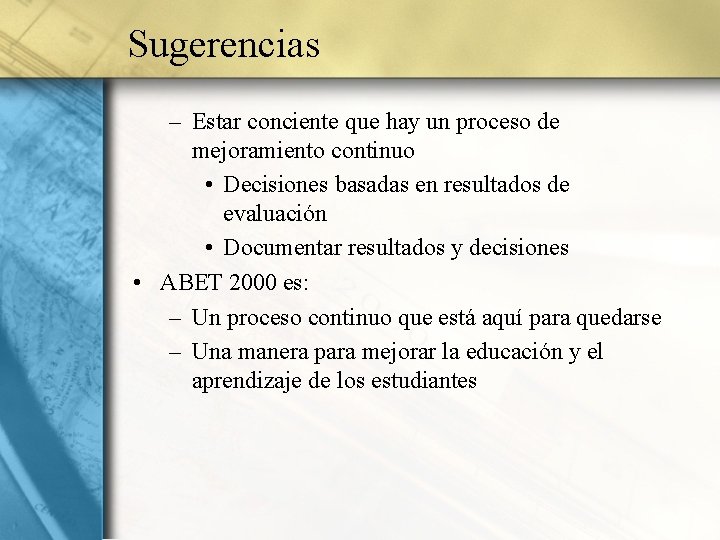 Sugerencias

– Estar conciente que hay un proceso de mejoramiento continuo

• Decisiones basadas en resultados de evaluación

• Documentar resultados y decisiones

• ABET 2000 es:

– Un proceso continuo que está aquí para quedarse

– Una manera para mejorar la educación y el aprendizaje de los estudiantes